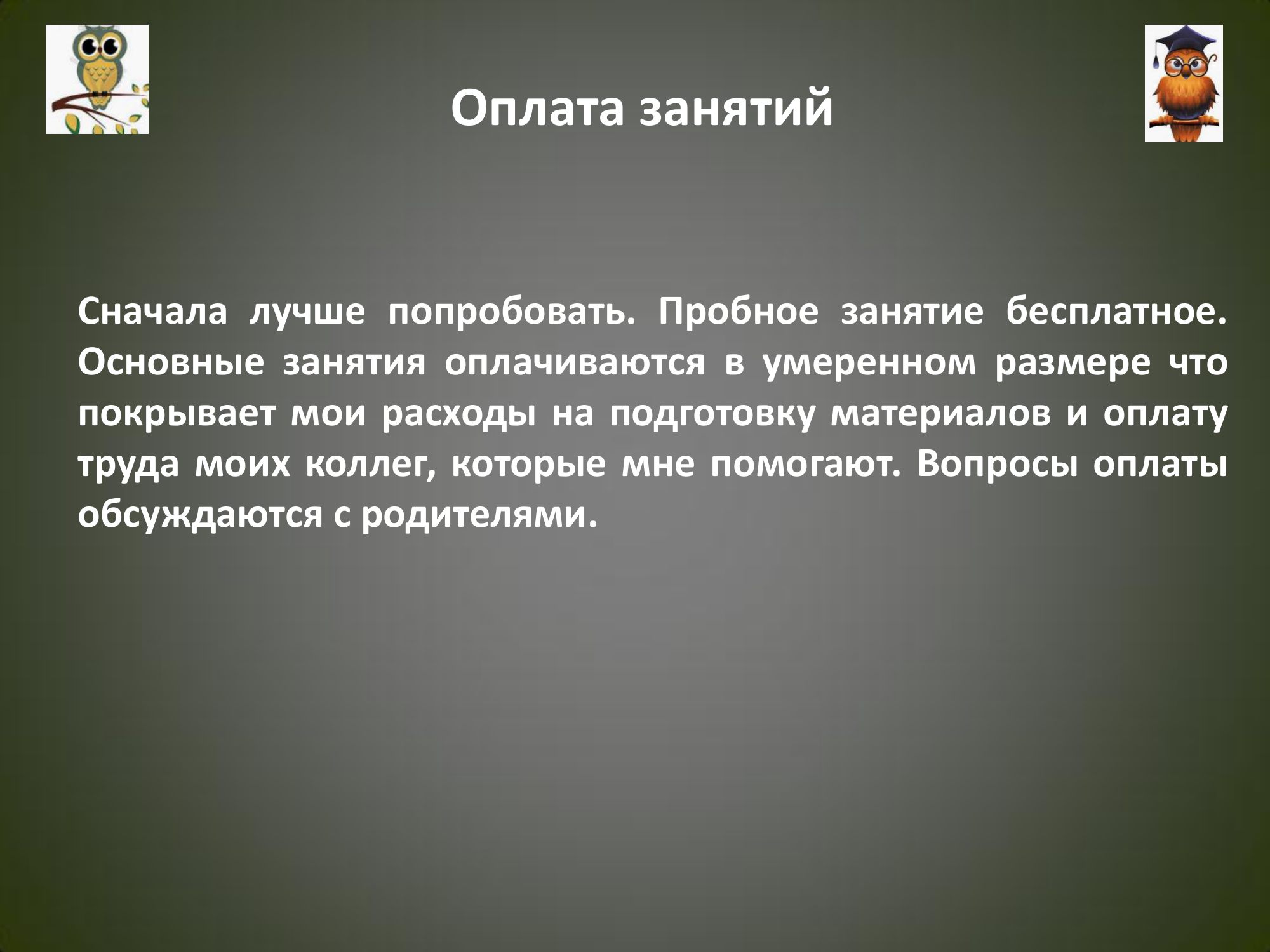 Оплата занятий

Сначала лучше попробовать. Пробное занятие бесплатное. Основные занятия оплачиваются в умеренном размере что покрывает мои расходы на подготовку материалов и оплату труда моих коллег, которые мне помогают. Вопросы оплаты обсуждаются с родителями.